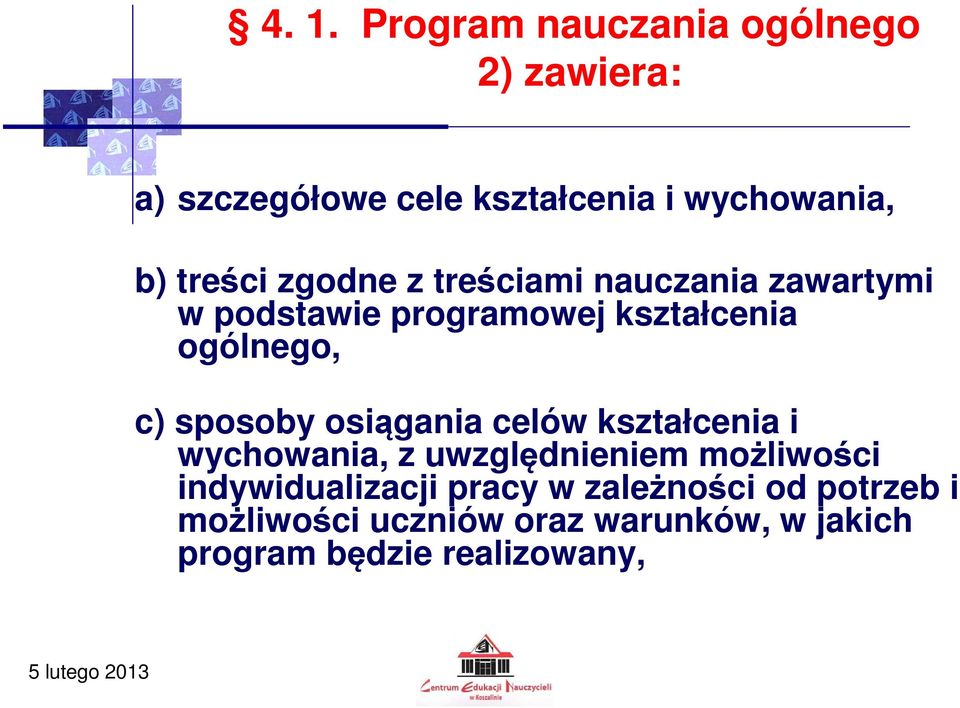 § 4. 1. Program nauczania ogólnego 2) zawiera:

a) szczegółowe cele kształcenia i wychowania,

b) treści zgodne z treściami nauczania zawartymi w podstawie programowej kształcenia ogólnego,

c) sposoby osiągania celów kształcenia i wychowania, z uwzględnieniem możliwości indywidualizacji pracy w zależności od potrzeb i możliwości uczniów oraz warunków, w jakich program będzie realizowany,

5 lutego 2013

Centrum Edukacji Nauczycieli w Koszalinie